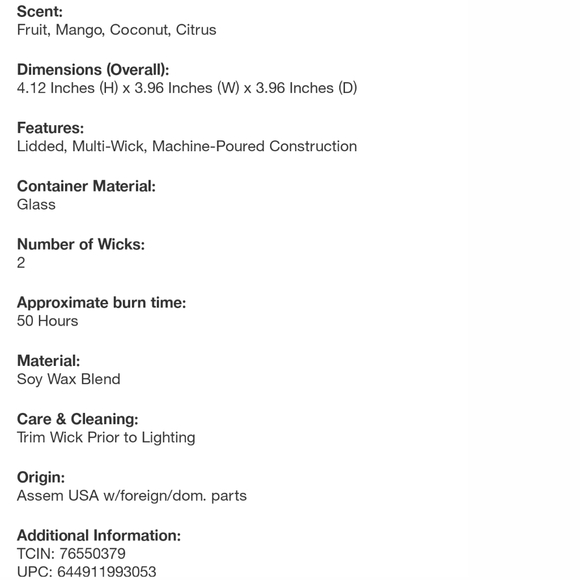 Scent:
Fruit, Mango, Coconut, Citrus

Dimensions (Overall):
4.12 Inches (H) x 3.96 Inches (W) x 3.96 Inches (D)

Features:
Lidded, Multi-Wick, Machine-Poured Construction

Container Material:
Glass

Number of Wicks:
2

Approximate burn time:
50 Hours

Material:
Soy Wax Blend

Care & Cleaning:
Trim Wick Prior to Lighting

Origin:
Assem USA w/foreign/dom. parts

Additional Information:
TCIN: 76550379
UPC: 644911993053